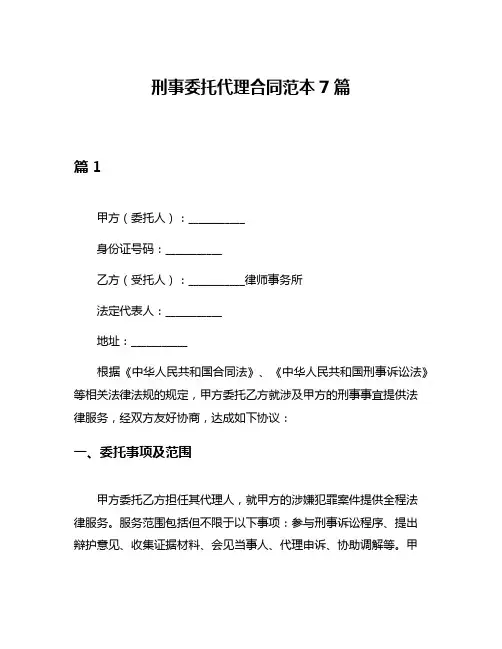 刑事委托代理合同范本 7 篇

篇 1

甲方（委托人）：__________

身份证号码：__________

乙方（受托人）：__________律师事务所

法定代表人：__________

地址：__________

根据《中华人民共和国合同法》、《中华人民共和国刑事诉讼法》等相关法律法规的规定，甲方委托乙方就涉及甲方的刑事事宜提供法律服务，经双方友好协商，达成如下协议：

一、委托事项及范围

甲方委托乙方担任其代理人，就甲方的涉嫌犯罪案件提供全程法律服务。服务范围包括但不限于以下事项：参与刑事诉讼程序、提出辩护意见、收集证据材料、会见当事人、代理申诉、协助调解等。甲